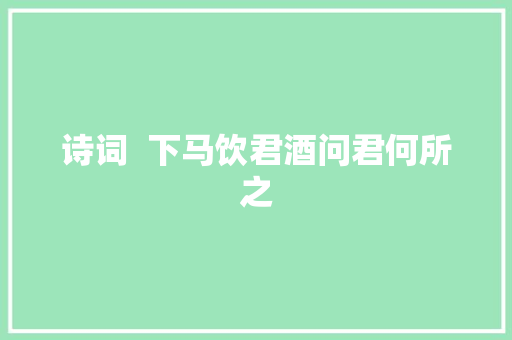 诗词 下马饮君酒问君何所之